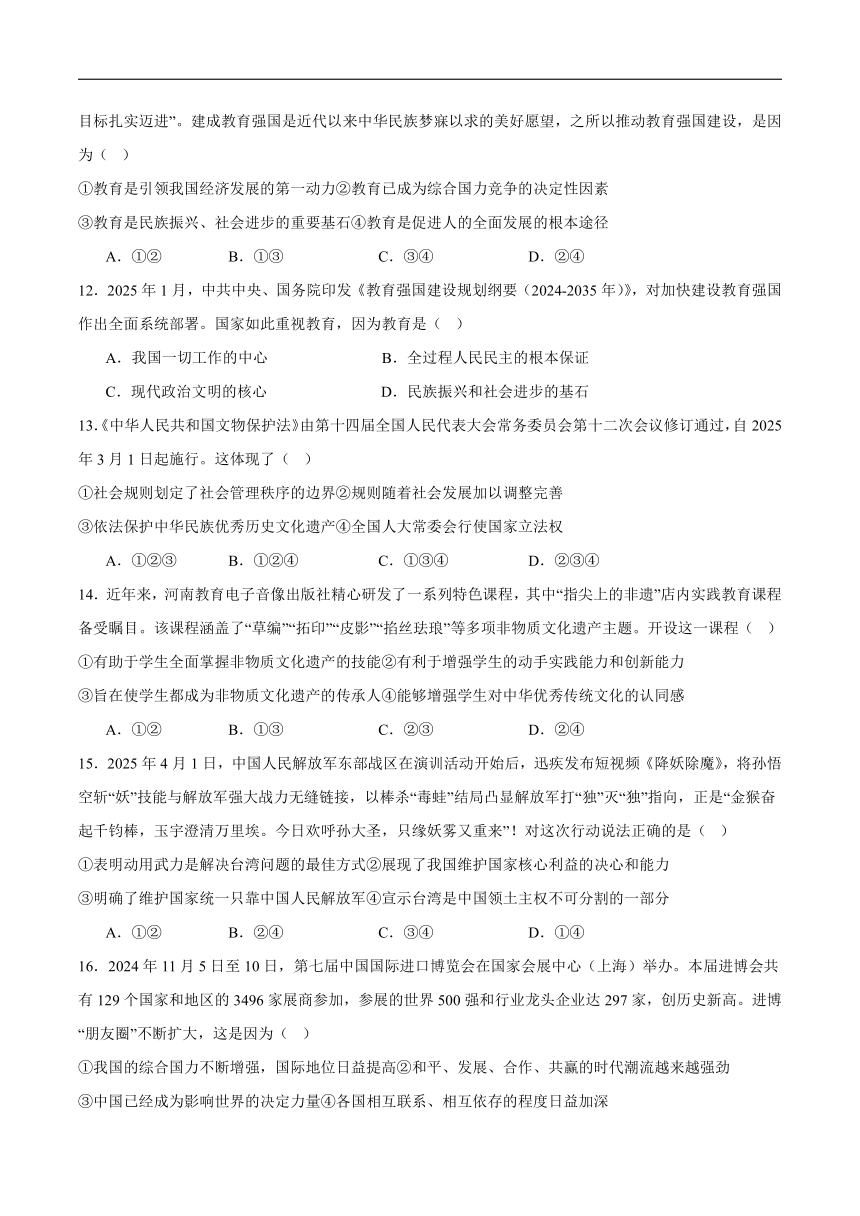 目标扎实迈进”。建成教育强国是近代以来中华民族梦寐以求的美好愿望，之所以推动教育强国建设，是因为（ ）

①教育是引领我国经济发展的第一动力②教育已成为综合国力竞争的决定性因素

③教育是民族振兴、社会进步的重要基石④教育是促进人的全面发展的根本途径

A．①② B．①③ C．③④ D．②④

12．2025 年 1 月，中共中央、国务院印发《教育强国建设规划纲要（2024-2035 年）》，对加快建设教育强国作出全面系统部署。国家如此重视教育，因为教育是（ ）

A．我国一切工作的中心 B．全过程人民民主的根本保证

C．现代政治文明的核心 D．民族振兴和社会进步的基石

13.《中华人民共和国文物保护法》由第十四届全国人民代表大会常务委员会第十二次会议修订通过，自 2025 年 3 月 1 日起施行。这体现了（ ）

①社会规则划定了社会管理秩序的边界②规则随着社会发展加以调整完善

③依法保护中华民族优秀历史文化遗产④全国人大常委会行使国家立法权

A．①②③ B．①②④ C．①③④ D．②③④

14．近年来，河南教育电子音像出版社精心研发了一系列特色课程，其中“指尖上的非遗”店内实践教育课程备受瞩目。该课程涵盖了“草编”“拓印”“皮影”“掐丝珐琅”等多项非物质文化遗产主题。开设这一课程（ ）

①有助于学生全面掌握非物质文化遗产的技能②有利于增强学生的动手实践能力和创新能力

③旨在使学生都成为非物质文化遗产的传承人④能够增强学生对中华优秀传统文化的认同感

A．①② B．①③ C．②③ D．②④

15．2025 年 4 月 1 日，中国人民解放军东部战区在演训活动开始后，迅疾发布短视频《降妖除魔》，将孙悟空斩“妖”技能与解放军强大战力无缝链接，以棒杀“毒蛙”结局凸显解放军打“独”灭“独”指向，正是“金猴奋起千钧棒，玉宇澄清万里埃。今日欢呼孙大圣，只缘妖雾又重来”！对这次行动说法正确的是（ ）

①表明动用武力是解决台湾问题的最佳方式②展现了我国维护国家核心利益的决心和能力

③明确了维护国家统一只靠中国人民解放军④宣示台湾是中国领土主权不可分割的一部分

A．①② B．②④ C．③④ D．①④

16．2024 年 11 月 5 日至 10 日，第七届中国国际进口博览会在国家会展中心（上海）举办。本届进博会共有 129 个国家和地区的 3496 家展商参加，参展的世界 500 强和行业龙头企业达 297 家，创历史新高。进博“朋友圈”不断扩大，这是因为（ ）

①我国的综合国力不断增强，国际地位日益提高②和平、发展、合作、共赢的时代潮流越来越强劲

③中国已经成为影响世界的决定力量④各国相互联系、相互依存的程度日益加深